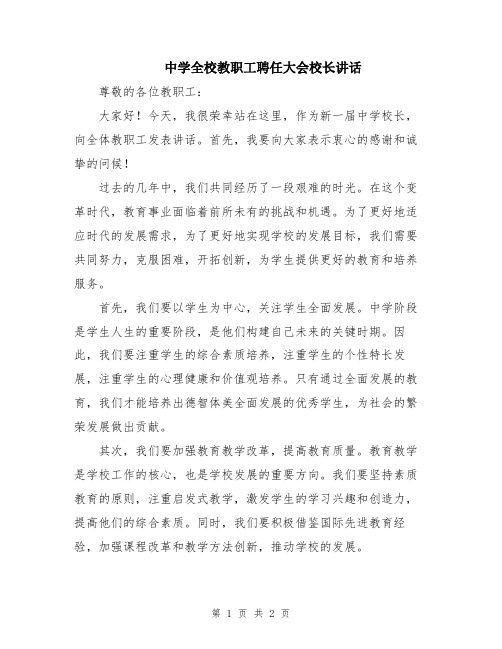 中学全校教职工聘任大会校长讲话

尊敬的各位教职工：

大家好！今天，我很荣幸站在这里，作为新一届中学校长，向全体教职工发表讲话。首先，我要向大家表示衷心的感谢和诚挚的问候！

过去的几年中，我们共同经历了一段艰难的时光。在这个变革时代，教育事业面临着前所未有的挑战和机遇。为了更好地适应时代的发展需求，为了更好地实现学校的发展目标，我们需要共同努力，克服困难，开拓创新，为学生提供更好的教育和培养服务。

首先，我们要以学生为中心，关注学生全面发展。中学阶段是学生人生的重要阶段，是他们构建自己未来的关键时期。因此，我们要注重学生的综合素质培养，注重学生的个性特长发展，注重学生的心理健康和价值观培养。只有通过全面发展的教育，我们才能培养出德智体美全面发展的优秀学生，为社会的繁荣发展做出贡献。

其次，我们要加强教育教学改革，提高教育质量。教育教学是学校工作的核心，也是学校发展的重要方向。我们要坚持素质教育的原则，注重启发式教学，激发学生的学习兴趣和创造力，提高他们的综合素质。同时，我们要积极借鉴国际先进教育经验，加强课程改革和教学方法创新，推动学校的发展。

第 1 页 共 2 页